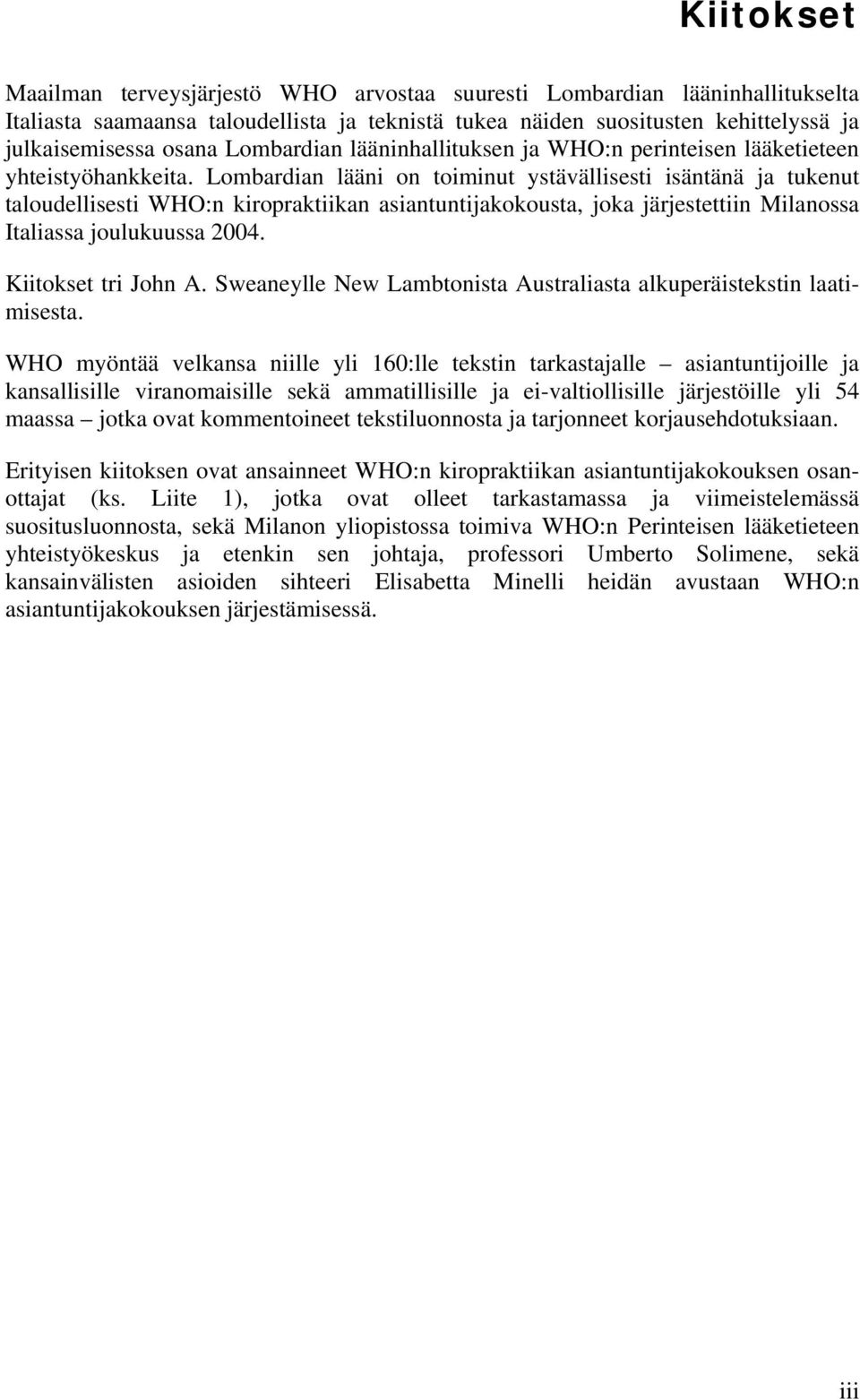 Kiitokset

Maailman terveysjärjestö WHO arvostaa suuresti Lombardian lääninhallitukselta Italiasta saamaansa taloudellista ja teknistä tukea näiden suositusten kehittelyssä ja julkaisemisessa osana Lombardian lääninhallituksen ja WHO:n perinteisen lääketieteen yhteistyöhankkeita. Lombardian lääni on toiminut ystävällisesti isäntänä ja tukenut taloudellisesti WHO:n kiropraktiikan asiantuntijakokousta, joka järjestettiin Milanossa Italiassa joulukuussa 2004.

Kiitokset tri John A. Sweaneylle New Lambtonista Australiasta alkuperäistekstin laatimisesta.

WHO myöntää velkansa niille yli 160:lle tekstin tarkastajalle – asiantuntijoille ja kansallisille viranomaisille sekä ammatillisille ja ei-valtiollisille järjestöille yli 54 maassa – jotka ovat kommentoineet tekstiluonnosta ja tarjonneet korjausehdotuksiaan.

Erityisen kiitoksen ovat ansainneet WHO:n kiropraktiikan asiantuntijakokouksen osanottajat (ks. Liite 1), jotka ovat olleet tarkastamassa ja viimeistelemässä suositusluonnosta, sekä Milanon yliopistossa toimiva WHO:n Perinteisen lääketieteen yhteistyökeskus ja etenkin sen johtaja, professori Umberto Solimene, sekä kansainvälisten asioiden sihteeri Elisabetta Minelli heidän avustaan WHO:n asiantuntijakokouksen järjestämisessä.

iii